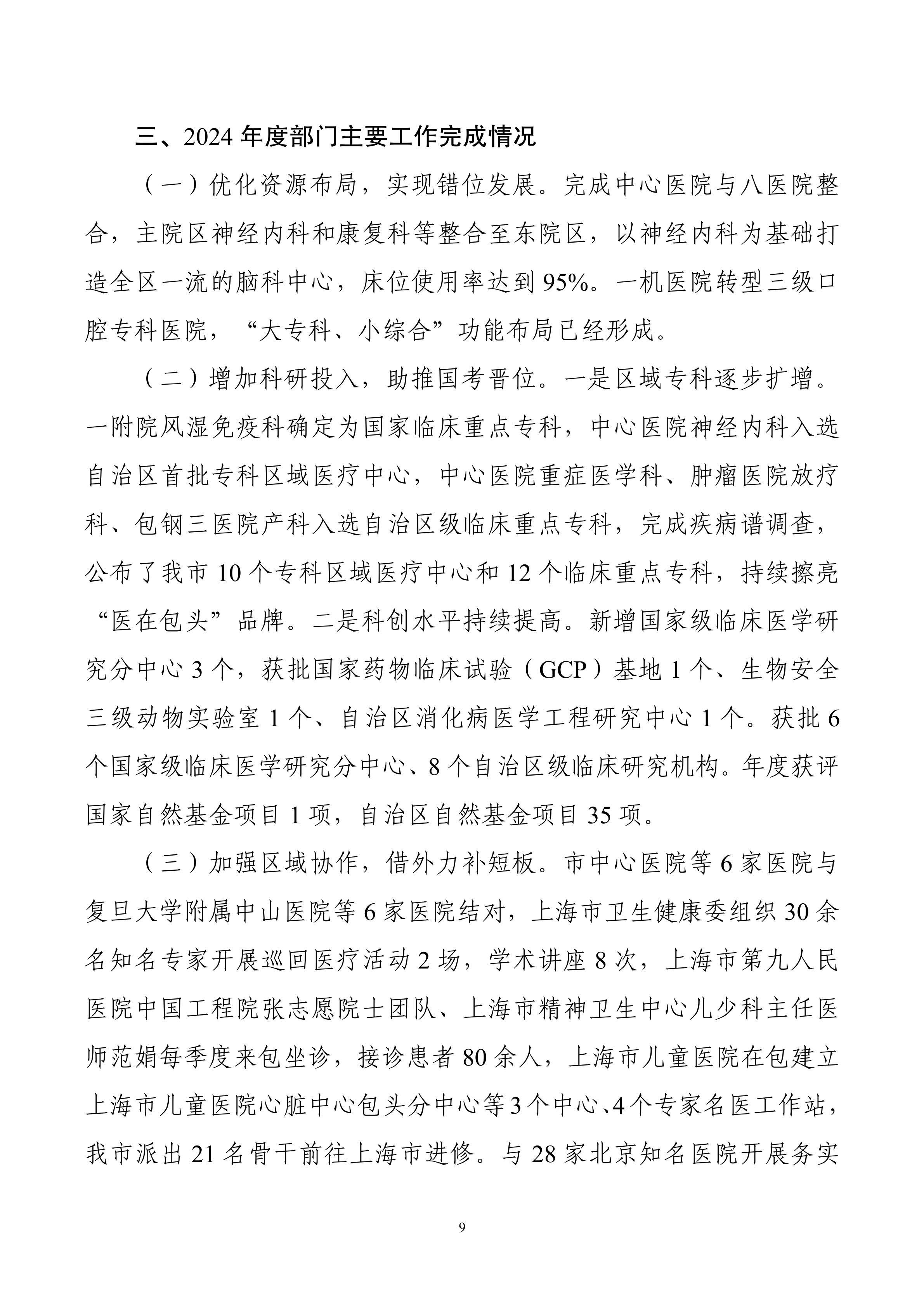 三、2024 年度部门主要工作完成情况

（一）优化资源布局，实现错位发展。完成中心医院与八医院整合，主院区神经内科和康复科等整合至东院区，以神经内科为基础打造全区一流的脑科中心，床位使用率达到 95%。一机医院转型三级口腔专科医院，“大专科、小综合”功能布局已经形成。

（二）增加科研投入，助推国考晋位。一是区域专科逐步扩增。一附院风湿免疫科确定为国家临床重点专科，中心医院神经内科入选自治区首批专科区域医疗中心，中心医院重症医学科、肿瘤医院放疗科、包钢三医院产科入选自治区级临床重点专科，完成疾病谱调查，公布了我市 10 个专科区域医疗中心和 12 个临床重点专科，持续擦亮“医在包头”品牌。二是科创水平持续提高。新增国家级临床医学研究分中心 3 个，获批国家药物临床试验（GCP）基地 1 个、生物安全三级动物实验室 1 个、自治区消化病医学工程研究中心 1 个。获批 6 个国家级临床医学研究分中心、8 个自治区级临床研究机构。年度获评国家自然基金项目 1 项，自治区自然基金项目 35 项。

（三）加强区域协作，借外力补短板。市中心医院等 6 家医院与复旦大学附属中山医院等 6 家医院结对，上海市卫生健康委组织 30 余名知名专家开展巡回医疗活动 2 场，学术讲座 8 次，上海市第九人民医院中国工程院张志愿院士团队、上海市精神卫生中心儿少科主任医师范娟每季度来包坐诊，接诊患者 80 余人，上海市儿童医院在包建立上海市儿童医院心脏中心包头分中心等 3 个中心、4 个专家名医工作站，我市派出 21 名骨干前往上海市进修。与 28 家北京知名医院开展务实

9